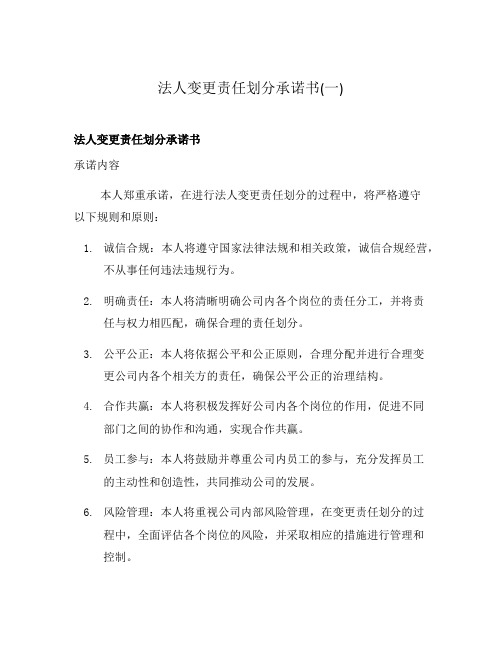 法人变更责任划分承诺书(一)

法人变更责任划分承诺书

承诺内容

本人郑重承诺，在进行法人变更责任划分的过程中，将严格遵守以下规则和原则：

1. 诚信合规：本人将遵守国家法律法规和相关政策，诚信合规经营，不从事任何违法违规行为。

2. 明确责任：本人将清晰明确公司内各个岗位的责任分工，并将责任与权力相匹配，确保合理的责任划分。

3. 公平公正：本人将依据公平和公正原则，合理分配并进行合理变更公司内各个相关方的责任，确保公平公正的治理结构。

4. 合作共赢：本人将积极发挥好公司内各个岗位的作用，促进不同部门之间的协作和沟通，实现合作共赢。

5. 员工参与：本人将鼓励并尊重公司内员工的参与，充分发挥员工的主动性和创造性，共同推动公司的发展。

6. 风险管理：本人将重视公司内部风险管理，在变更责任划分的过程中，全面评估各个岗位的风险，并采取相应的措施进行管理和控制。